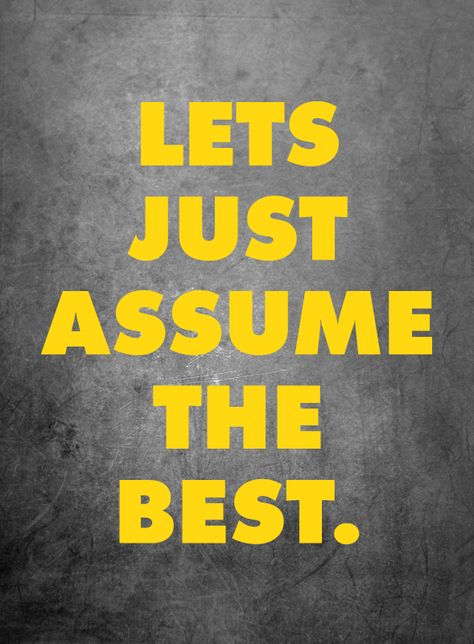 LETS JUST ASSUME THE BEST.